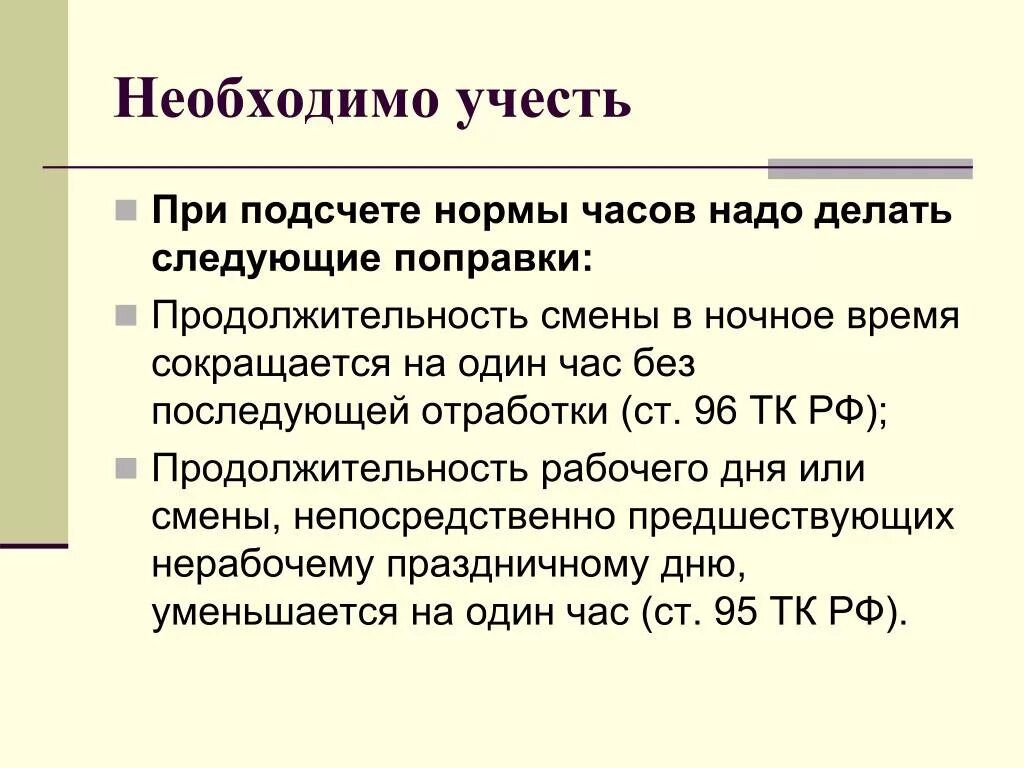 Необходимо учесть

При подсчете нормы часов надо делать следующие поправки:

Продолжительность смены в ночное время сокращается на один час без последующей отработки (ст. 96 ТК РФ);

Продолжительность рабочего дня или смены, непосредственно предшествующих нерабочему праздничному дню, уменьшается на один час (ст. 95 ТК РФ).